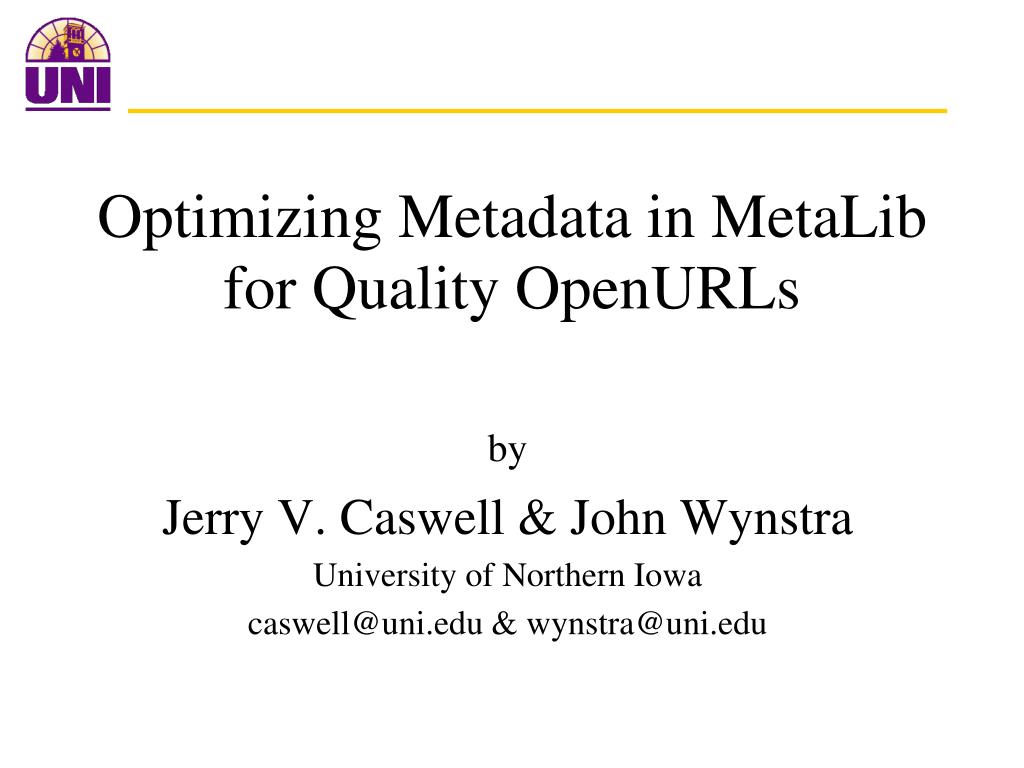 UNI

Optimizing Metadata in MetaLib for Quality OpenURLs

by

Jerry V. Caswell & John Wynstra

University of Northern Iowa

caswell@uni.edu & wynstra@uni.edu